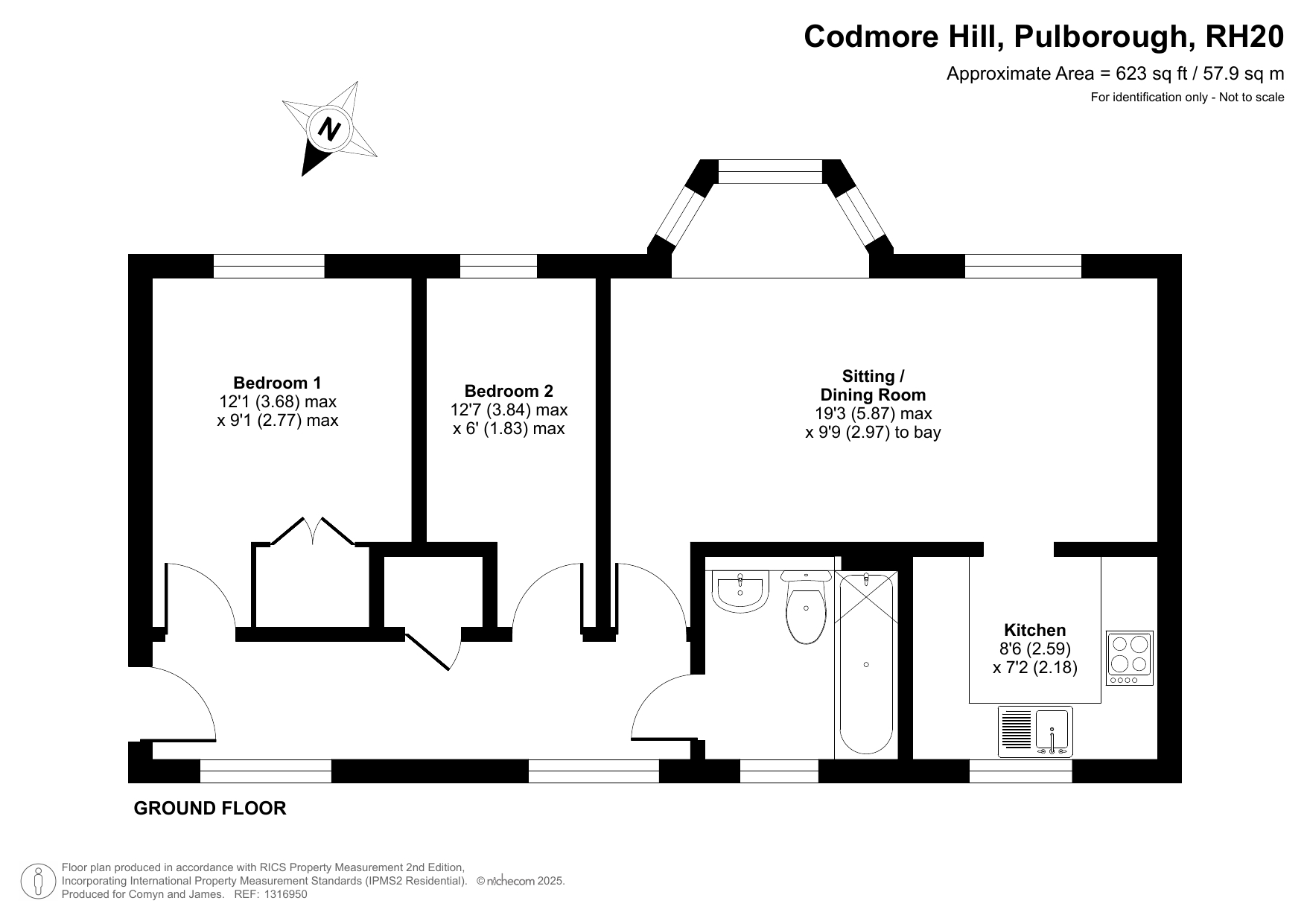 Codmore Hill, Pulborough, RH20

Approximate Area = 623 sq ft / 57.9 sq m

For identification only - Not to scale

N

Bedroom 1
12'1 (3.68) max
x 9'1 (2.77) max

Bedroom 2
12'7 (3.84) max
x 6' (1.83) max

Sitting / Dining Room
19'3 (5.87) max
x 9'9 (2.97) to bay

Kitchen
8'6 (2.59)
x 7'2 (2.18)

GROUND FLOOR

Floor plan produced in accordance with RICS Property Measurement 2nd Edition, Incorporating International Property Measurement Standards (IPMS2 Residential). © nichecom 2025.
Produced for Comyn and James. REF: 1316950